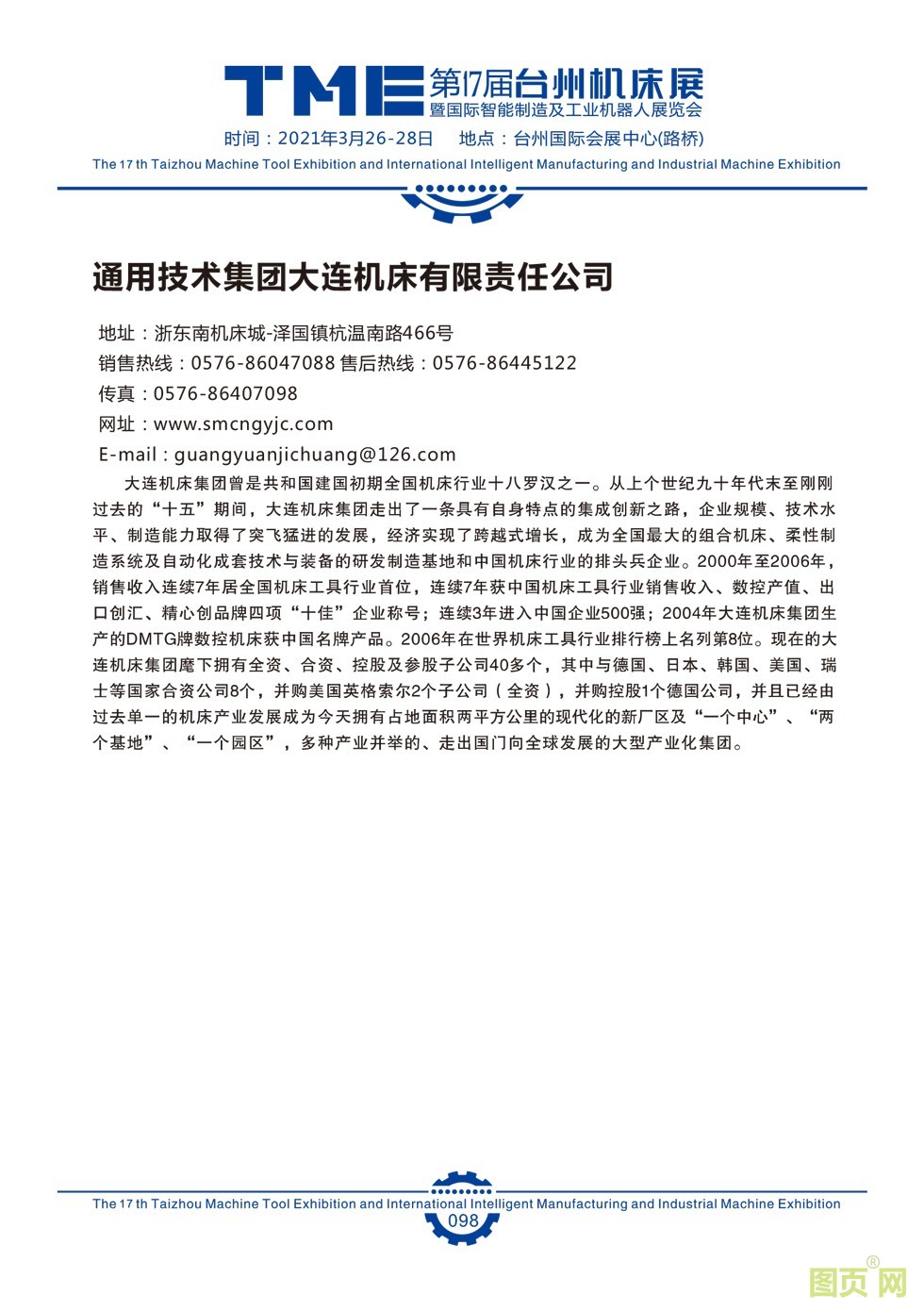 TME 第17届台州机床展
暨国际智能制造及工业机器人展览会
时间：2021年3月26-28日　地点：台州国际会展中心(路桥)
The 17 th Taizhou Machine Tool Exhibition and International Intelligent Manufacturing and Industrial Machine Exhibition

通用技术集团大连机床有限责任公司

地址：浙东南机床城-泽国镇杭温南路466号
销售热线：0576-86047088 售后热线：0576-86445122
传真：0576-86407098
网址：www.smcngyjc.com
E-mail：guangyuanjichuang@126.com

大连机床集团曾是共和国建国初期全国机床行业十八罗汉之一。从上个世纪九十年代末至刚刚过去的“十五”期间，大连机床集团走出了一条具有自身特点的集成创新之路，企业规模、技术水平、制造能力取得了突飞猛进的发展，经济实现了跨越式增长，成为全国最大的组合机床、柔性制造系统及自动化成套技术与装备的研发制造基地和中国机床行业的排头兵企业。2000年至2006年，销售收入连续7年居全国机床工具行业首位，连续7年获中国机床工具行业销售收入、数控产值、出口创汇、精心创品牌四项“十佳”企业称号；连续3年进入中国企业500强；2004年大连机床集团生产的DMTG牌数控机床获中国名牌产品。2006年在世界机床工具行业排行榜上名列第8位。现在的大连机床集团麾下拥有全资、合资、控股及参股子公司40多个，其中与德国、日本、韩国、美国、瑞士等国家合资公司8个，并购美国英格索尔2个子公司（全资），并购控股1个德国公司，并且已经由过去单一的机床产业发展成为今天拥有占地面积两平方公里的现代化的新厂区及“一个中心”、“两个基地”、“一个园区”，多种产业并举的、走出国门向全球发展的大型产业化集团。

The 17 th Taizhou Machine Tool Exhibition and International Intelligent Manufacturing and Industrial Machine Exhibition
098

图页网®